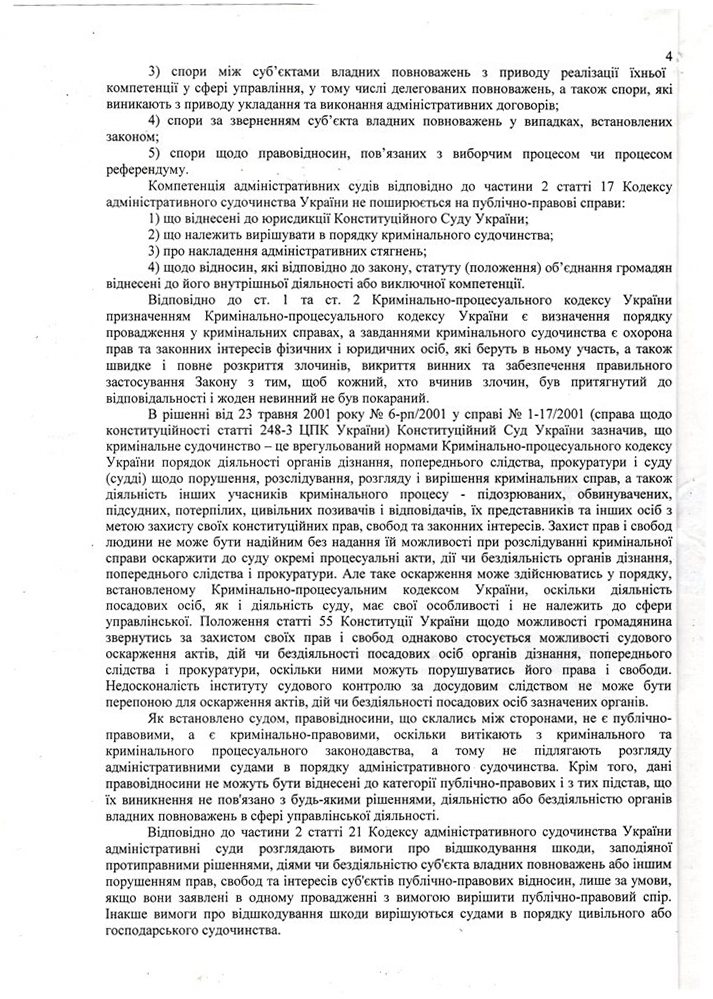 4

3) спори між суб'єктами владних повноважень з приводу реалізації їхньої компетенції у сфері управління, у тому числі делегованих повноважень, а також спори, які виникають з приводу укладання та виконання адміністративних договорів;

4) спори за зверненням суб'єкта владних повноважень у випадках, встановлених законом;

5) спори щодо правовідносин, пов'язаних з виборчим процесом чи процесом референдуму.

Компетенція адміністративних судів відповідно до частини 2 статті 17 Кодексу адміністративного судочинства України не поширюється на публічно-правові справи:

1) що віднесені до юрисдикції Конституційного Суду України;

2) що належить вирішувати в порядку кримінального судочинства;

3) про накладення адміністративних стягнень;

4) щодо відносин, які відповідно до закону, статуту (положення) об'єднання громадян віднесені до його внутрішньої діяльності або виключної компетенції.

Відповідно до ст. 1 та ст. 2 Кримінально-процесуального кодексу України призначенням Кримінально-процесуального кодексу України є визначення порядку провадження у кримінальних справах, а завданнями кримінального судочинства є охорона прав та законних інтересів фізичних і юридичних осіб, які беруть в ньому участь, а також швидке і повне розкриття злочинів, викриття винних та забезпечення правильного застосування Закону з тим, щоб кожний, хто вчинив злочин, був притягнутий до відповідальності і жоден невинний не був покараний.

В рішенні від 23 травня 2001 року № 6-рп/2001 у справі № 1-17/2001 (справа щодо конституційності статті 248-3 ЦПК України) Конституційний Суд України зазначив, що кримінальне судочинство – це врегульований нормами Кримінально-процесуального кодексу України порядок діяльності органів дізнання, попереднього слідства, прокуратури і суду (судді) щодо порушення, розслідування, розгляду і вирішення кримінальних справ, а також діяльність інших учасників кримінального процесу - підозрюваних, обвинувачених, підсудних, потерпілих, цивільних позивачів і відповідачів, їх представників та інших осіб з метою захисту своїх конституційних прав, свобод та законних інтересів. Захист прав і свобод людини не може бути надійним без надання їй можливості при розслідуванні кримінальної справи оскаржити до суду окремі процесуальні акти, дії чи бездіяльність органів дізнання, попереднього слідства і прокуратури. Але таке оскарження може здійснюватись у порядку, встановленому Кримінально-процесуальним кодексом України, оскільки діяльність посадових осіб, як і діяльність суду, має свої особливості і не належить до сфери управлінської. Положення статті 55 Конституції України щодо можливості громадянина звернутись за захистом своїх прав і свобод однаково стосується можливості судового оскарження актів, дій чи бездіяльності посадових осіб органів дізнання, попереднього слідства і прокуратури, оскільки ними можуть порушуватись його права і свободи. Недосконалість інституту судового контролю за досудовим слідством не може бути перепоною для оскарження актів, дій чи бездіяльності посадових осіб зазначених органів.

Як встановлено судом, правовідносини, що склались між сторонами, не є публічно-правовими, а є кримінально-правовими, оскільки витікають з кримінального та кримінального процесуального законодавства, а тому не підлягають розгляду адміністративними судами в порядку адміністративного судочинства. Крім того, дані правовідносини не можуть бути віднесені до категорії публічно-правових і з тих підстав, що їх виникнення не пов'язано з будь-якими рішеннями, діяльністю або бездіяльністю органів владних повноважень в сфері управлінської діяльності.

Відповідно до частини 2 статті 21 Кодексу адміністративного судочинства України адміністративні суди розглядають вимоги про відшкодування шкоди, заподіяної протиправними рішеннями, діями чи бездіяльністю суб'єкта владних повноважень або іншим порушенням прав, свобод та інтересів суб'єктів публічно-правових відносин, лише за умови, якщо вони заявлені в одному провадженні з вимогою вирішити публічно-правовий спір. Інакше вимоги про відшкодування шкоди вирішуються судами в порядку цивільного або господарського судочинства.